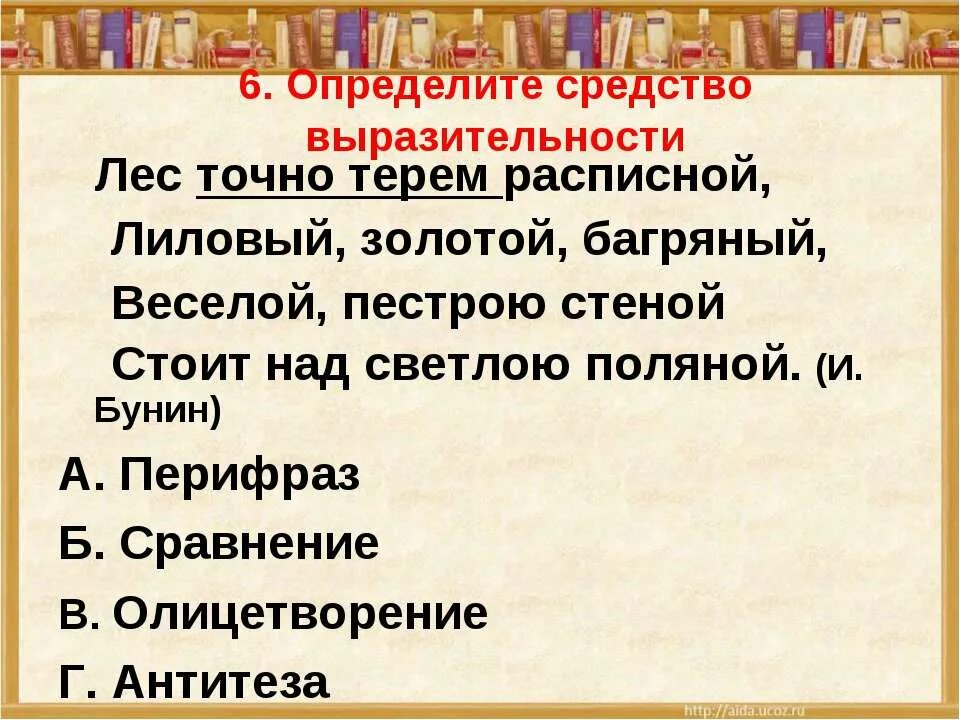 6. Определите средство выразительности

Лес точно терем расписной,
Лиловый, золотой, багряный,
Веселой, пестрою стеной
Стоит над светлою поляной. (И. Бунин)

А. Перифраз

Б. Сравнение

В. Олицетворение

Г. Антитеза

http://aida.ucoz.ru